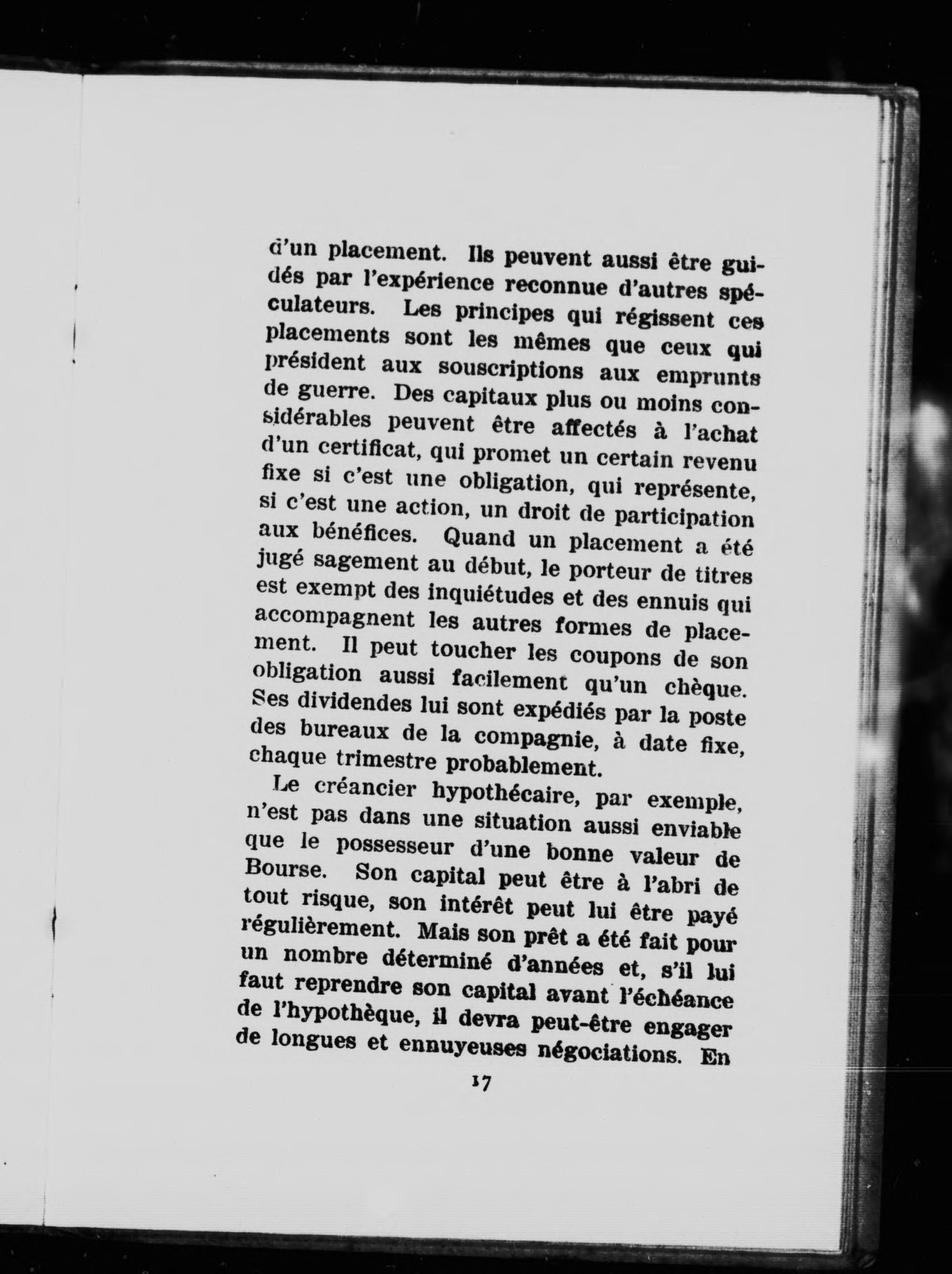 d'un placement. Ils peuvent aussi être guidés par l'expérience reconnue d'autres spéculateurs. Les principes qui régissent ces placements sont les mêmes que ceux qui président aux souscriptions aux emprunts de guerre. Des capitaux plus ou moins considérables peuvent être affectés à l'achat d'un certificat, qui promet un certain revenu fixe si c'est une obligation, qui représente, si c'est une action, un droit de participation aux bénéfices. Quand un placement a été jugé sagement au début, le porteur de titres est exempt des inquiétudes et des ennuis qui accompagnent les autres formes de placement. Il peut toucher les coupons de son obligation aussi facilement qu'un chèque. Ses dividendes lui sont expédiés par la poste des bureaux de la compagnie, à date fixe, chaque trimestre probablement.

Le créancier hypothécaire, par exemple, n'est pas dans une situation aussi enviable que le possesseur d'une bonne valeur de Bourse. Son capital peut être à l'abri de tout risque, son intérêt peut lui être payé régulièrement. Mais son prêt a été fait pour un nombre déterminé d'années et, s'il lui faut reprendre son capital avant l'échéance de l'hypothèque, il devra peut-être engager de longues et ennuyeuses négociations. En

17